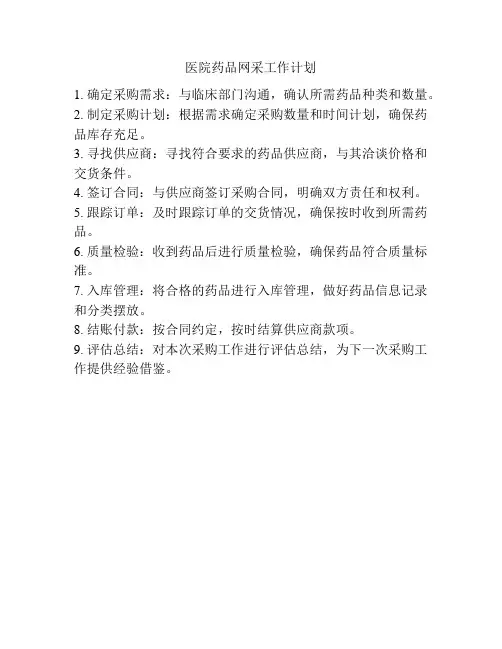 医院药品网采工作计划

1. 确定采购需求：与临床部门沟通，确认所需药品种类和数量。

2. 制定采购计划：根据需求确定采购数量和时间计划，确保药品库存充足。

3. 寻找供应商：寻找符合要求的药品供应商，与其洽谈价格和交货条件。

4. 签订合同：与供应商签订采购合同，明确双方责任和权利。

5. 跟踪订单：及时跟踪订单的交货情况，确保按时收到所需药品。

6. 质量检验：收到药品后进行质量检验，确保药品符合质量标准。

7. 入库管理：将合格的药品进行入库管理，做好药品信息记录和分类摆放。

8. 结账付款：按合同约定，按时结算供应商款项。

9. 评估总结：对本次采购工作进行评估总结，为下一次采购工作提供经验借鉴。